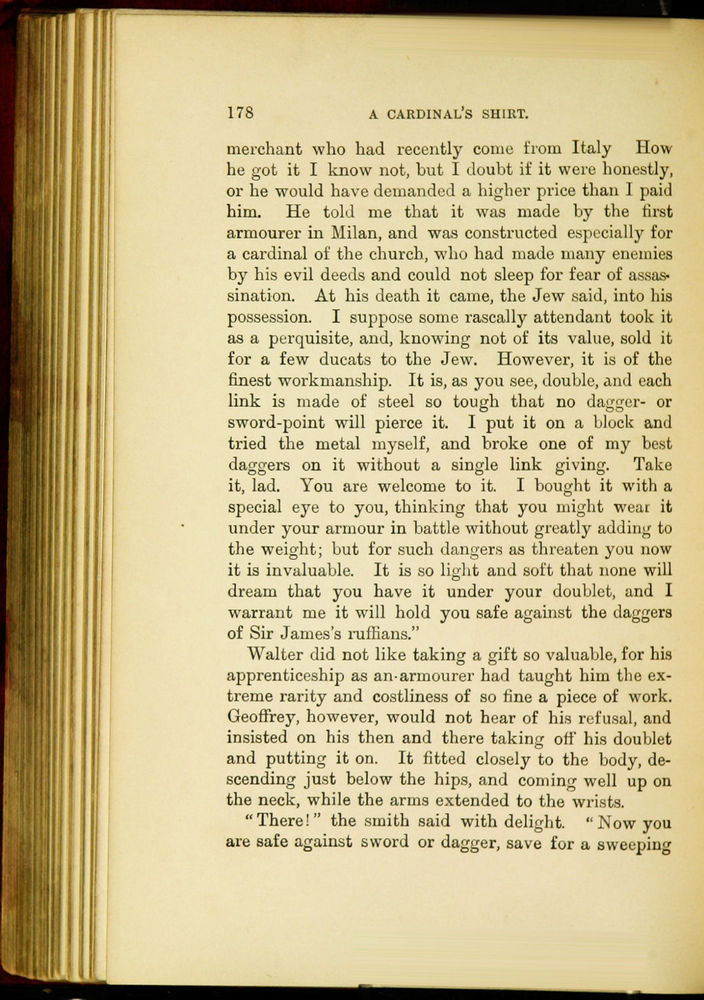 178 A CARDINAL'S SHIRT.

merchant who had recently come from Italy How he got it I know not, but I doubt if it were honestly, or he would have demanded a higher price than I paid him. He told me that it was made by the first armourer in Milan, and was constructed especially for a cardinal of the church, who had made many enemies by his evil deeds and could not sleep for fear of assassination. At his death it came, the Jew said, into his possession. I suppose some rascally attendant took it as a perquisite, and, knowing not of its value, sold it for a few ducats to the Jew. However, it is of the finest workmanship. It is, as you see, double, and each link is made of steel so tough that no dagger- or sword-point will pierce it. I put it on a block and tried the metal myself, and broke one of my best daggers on it without a single link giving. Take it, lad. You are welcome to it. I bought it with a special eye to you, thinking that you might wear it under your armour in battle without greatly adding to the weight; but for such dangers as threaten you now it is invaluable. It is so light and soft that none will dream that you have it under your doublet, and I warrant me it will hold you safe against the daggers of Sir James's ruffians."

Walter did not like taking a gift so valuable, for his apprenticeship as an armourer had taught him the extreme rarity and costliness of so fine a piece of work. Geoffrey, however, would not hear of his refusal, and insisted on his then and there taking off his doublet and putting it on. It fitted closely to the body, descending just below the hips, and coming well up on the neck, while the arms extended to the wrists.

"There!" the smith said with delight. "Now you are safe against sword or dagger, save for a sweeping